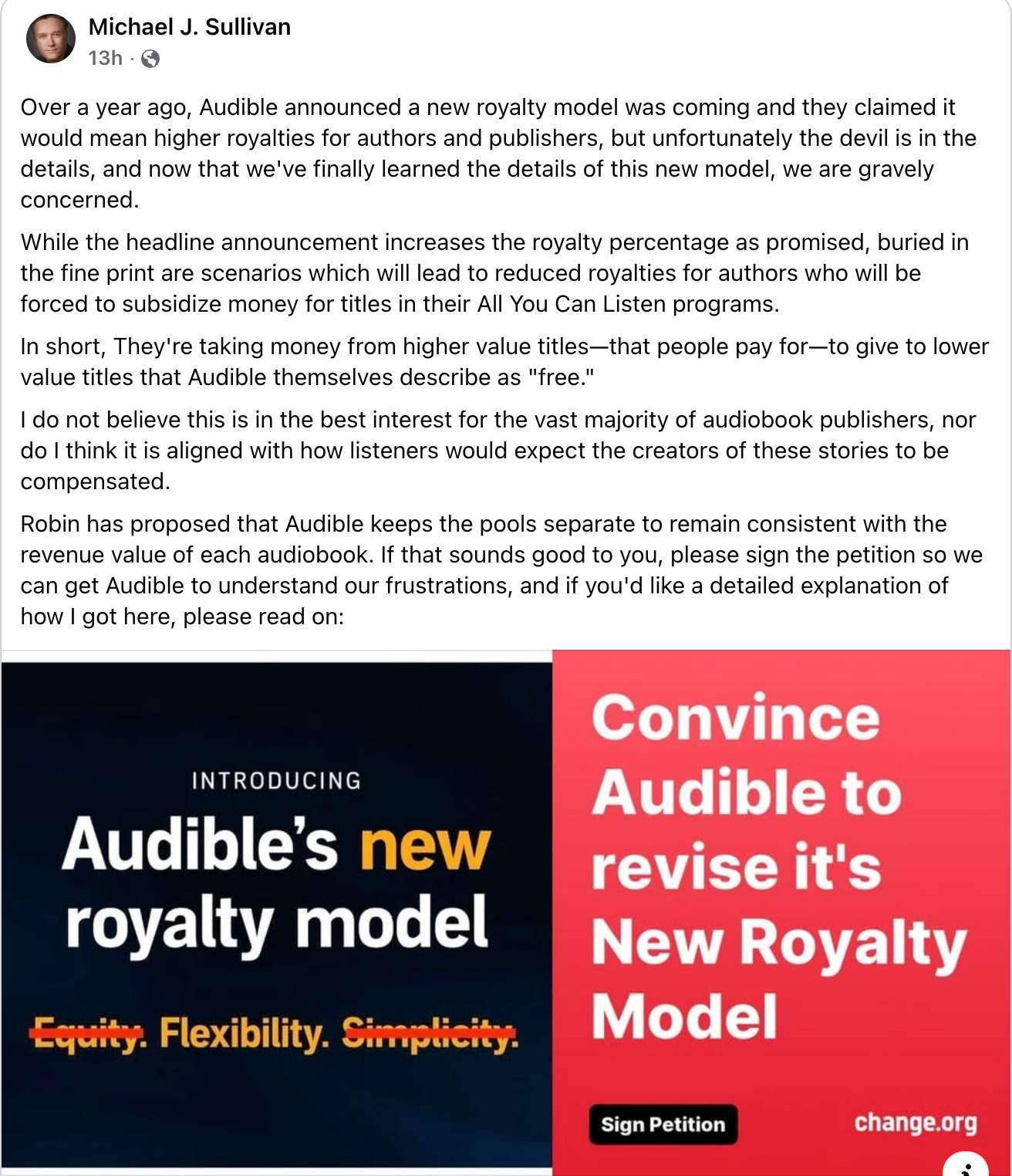 Michael J. Sullivan
13h ·

Over a year ago, Audible announced a new royalty model was coming and they claimed it would mean higher royalties for authors and publishers, but unfortunately the devil is in the details, and now that we've finally learned the details of this new model, we are gravely concerned.

While the headline announcement increases the royalty percentage as promised, buried in the fine print are scenarios which will lead to reduced royalties for authors who will be forced to subsidize money for titles in their All You Can Listen programs.

In short, They're taking money from higher value titles—that people pay for—to give to lower value titles that Audible themselves describe as "free."

I do not believe this is in the best interest for the vast majority of audiobook publishers, nor do I think it is aligned with how listeners would expect the creators of these stories to be compensated.

Robin has proposed that Audible keeps the pools separate to remain consistent with the revenue value of each audiobook. If that sounds good to you, please sign the petition so we can get Audible to understand our frustrations, and if you'd like a detailed explanation of how I got here, please read on:

INTRODUCING
Audible's new royalty model
Equity. Flexibility. Simplicity.

Convince Audible to revise it's New Royalty Model

Sign Petition

change.org